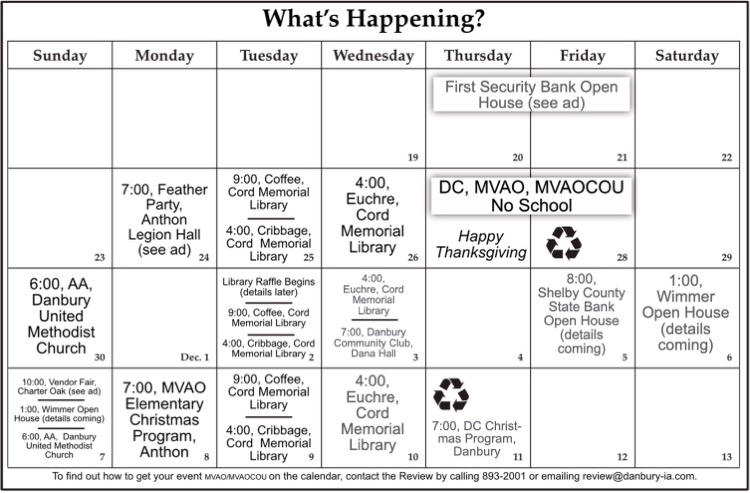 What's Happening?

| Sunday | Monday | Tuesday | Wednesday | Thursday | Friday | Saturday |
|---|---|---|---|---|---|---|
| | | | 19 | First Security Bank Open House (see ad) 20 | 21 | 22 |
| 23 | 7:00, Feather Party, Anthon Legion Hall (see ad) 24 | 9:00, Coffee, Cord Memorial Library 4:00, Cribbage, Cord Memorial Library 25 | 4:00, Euchre, Cord Memorial Library 26 | DC, MVAO, MVAOCOU No School Happy Thanksgiving | 28 | 29 |
| 6:00, AA, Danbury United Methodist Church 30 | Dec. 1 | Library Raffle Begins (details later) 9:00, Coffee, Cord Memorial Library 4:00, Cribbage, Cord Memorial Library 2 | 4:00, Euchre, Cord Memorial Library 7:00, Danbury Community Club, Dana Hall 3 | 4 | 8:00, Shelby County State Bank Open House (details coming) 5 | 1:00, Wimmer Open House (details coming) 6 |
| 10:00, Vendor Fair, Charter Oak (see ad) 1:00, Wimmer Open House (details coming) 6:00, AA, Danbury United Methodist Church 7 | 7:00, MVAO Elementary Christmas Program, Anthon 8 | 9:00, Coffee, Cord Memorial Library 4:00, Cribbage, Cord Memorial Library 9 | 4:00, Euchre, Cord Memorial Library 10 | 7:00, DC Christmas Program, Danbury 11 | 12 | 13 |

To find out how to get your event MVAO/MVAOCOU on the calendar, contact the Review by calling 893-2001 or emailing review@danbury-ia.com.